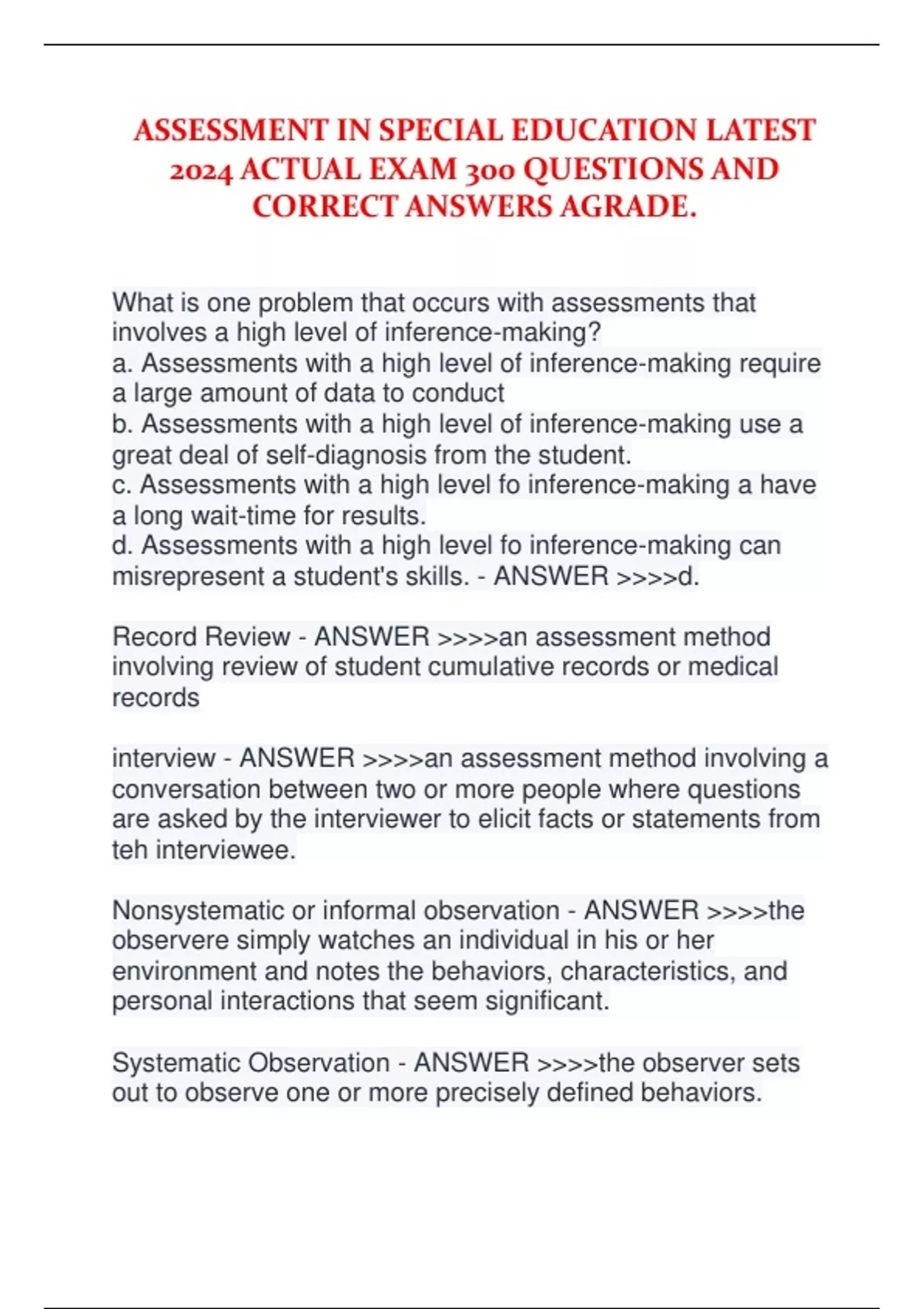 ASSESSMENT IN SPECIAL EDUCATION LATEST 2024 ACTUAL EXAM 300 QUESTIONS AND CORRECT ANSWERS AGRADE.

What is one problem that occurs with assessments that involves a high level of inference-making?
a. Assessments with a high level of inference-making require a large amount of data to conduct
b. Assessments with a high level of inference-making use a great deal of self-diagnosis from the student.
c. Assessments with a high level fo inference-making a have a long wait-time for results.
d. Assessments with a high level fo inference-making can misrepresent a student's skills. - ANSWER >>>>d.

Record Review - ANSWER >>>>an assessment method involving review of student cumulative records or medical records

interview - ANSWER >>>>an assessment method involving a conversation between two or more people where questions are asked by the interviewer to elicit facts or statements from teh interviewee.

Nonsystematic or informal observation - ANSWER >>>>the observere simply watches an individual in his or her environment and notes the behaviors, characteristics, and personal interactions that seem significant.

Systematic Observation - ANSWER >>>>the observer sets out to observe one or more precisely defined behaviors.